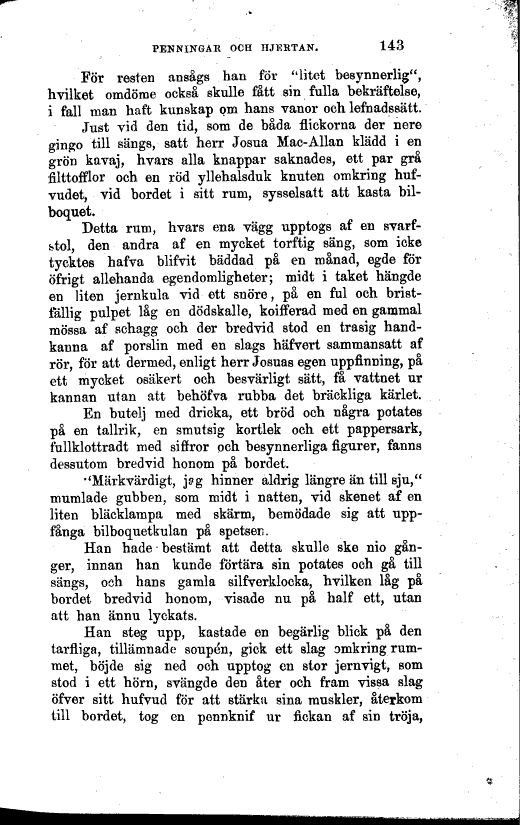 PENNINGAR OCH HJERTAN. 143

För resten ansågs han för "litet besynnerlig", hvilket omdöme också skulle fått sin fulla bekräftelse, i fall man haft kunskap om hans vanor och lefnadssätt.

Just vid den tid, som de båda flickorna der nere gingo till sängs, satt herr Josua Mac-Allan klädd i en grön kavaj, hvars alla knappar saknades, ett par grå filttofflor och en röd yllehalsduk knuten omkring hufvudet, vid bordet i sitt rum, sysselsatt att kasta bilboquet.

Detta rum, hvars ena vägg upptogs af en svarfstol, den andra af en mycket torftig säng, som icke tycktes hafva blifvit bäddad på en månad, egde för öfrigt allehanda egendomligheter; midt i taket hängde en liten jernkula vid ett snöre, på en ful och bristfällig pulpet låg en dödskalle, koifferad med en gammal mössa af schagg och der bredvid stod en trasig handkanna af porslin med en slags häfvert sammansatt af rör, för att dermed, enligt herr Josuas egen uppfinning, på ett mycket osäkert och besvärligt sätt, få vattnet ur kannan utan att behöfva rubba det bräckliga kärlet.

En butelj med dricka, ett bröd och några potates på en tallrik, en smutsig kortlek och ett pappersark, fullklottradt med siffror och besynnerliga figurer, fanns dessutom bredvid honom på bordet.

"Märkvärdigt, jag hinner aldrig längre än till sju," mumlade gubben, som midt i natten, vid skenet af en liten bläcklampa med skärm, bemödade sig att uppfånga bilboquetkulan på spetsen.

Han hade bestämt att detta skulle ske nio gånger, innan han kunde förtära sin potates och gå till sängs, och hans gamla silfverklocka, hvilken låg på bordet bredvid honom, visade nu på half ett, utan att han ännu lyckats.

Han steg upp, kastade en begärlig blick på den tarfliga, tillämnade soupén, gick ett slag omkring rummet, böjde sig ned och upptog en stor jernvigt, som stod i ett hörn, svängde den åter och fram vissa slag öfver sitt hufvud för att stärka sina muskler, återkom till bordet, tog en pennknif ur fickan af sin tröja,